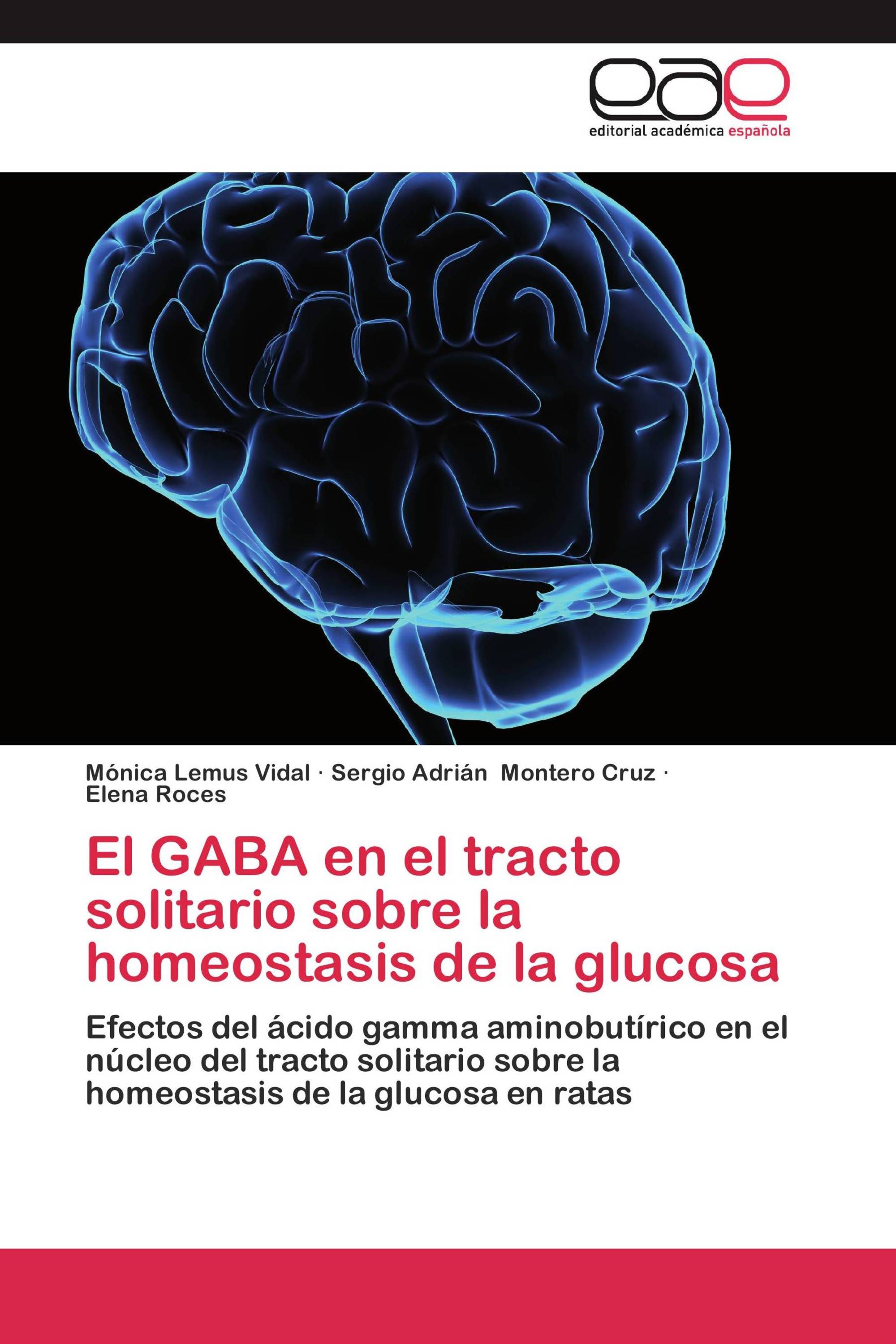 eae
editorial académica española

Mónica Lemus Vidal · Sergio Adrián Montero Cruz · Elena Roces

El GABA en el tracto solitario sobre la homeostasis de la glucosa

Efectos del ácido gamma aminobutírico en el núcleo del tracto solitario sobre la homeostasis de la glucosa en ratas